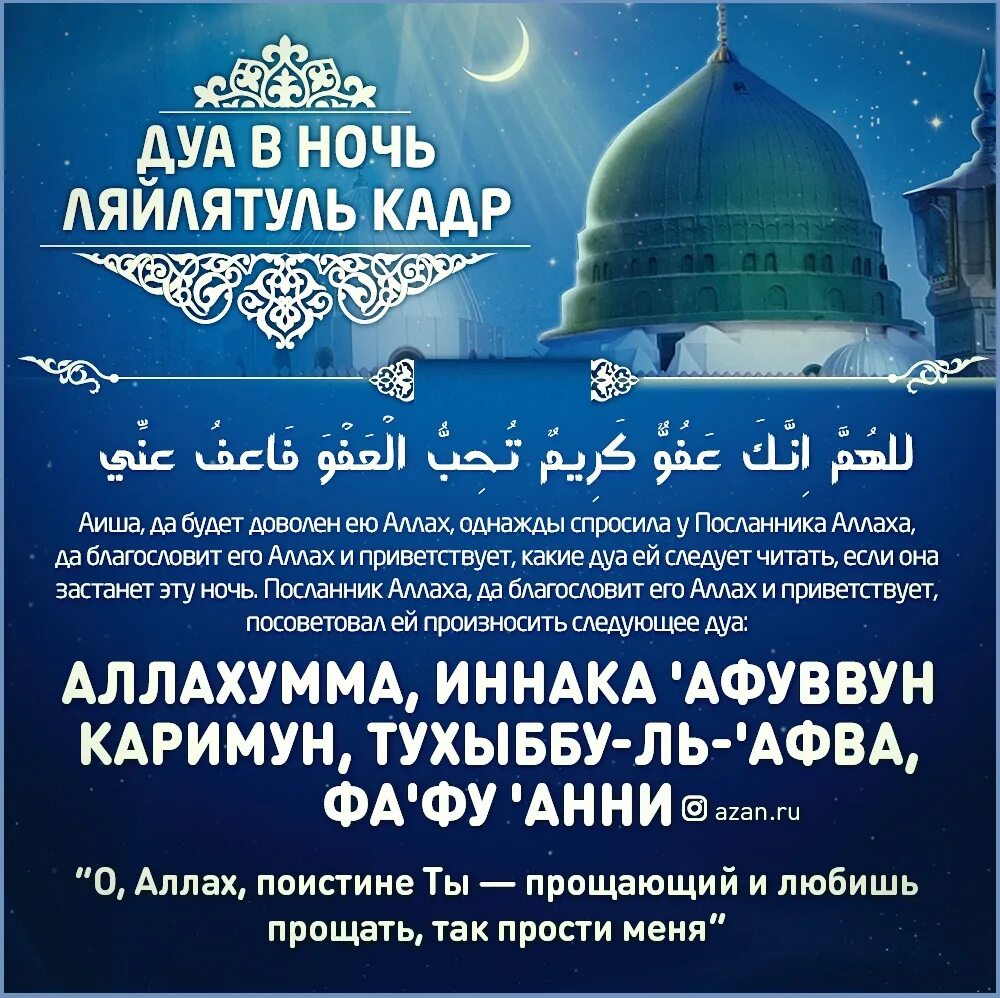 ДУА В НОЧЬ ЛЯЙЛЯТУЛЬ КАДР

للهُمَّ انَّكَ عَفُوٌّ كَرِيمٌ تُحِبُّ الْعَفْوَ فَاعفُ عنِّي

Аиша, да будет доволен ею Аллах, однажды спросила у Посланника Аллаха, да благословит его Аллах и приветствует, какие дуа ей следует читать, если она застанет эту ночь. Посланник Аллаха, да благословит его Аллах и приветствует, посоветовал ей произносить следующее дуа:

АЛЛАХУММА, ИННАКА 'АФУВВУН КАРИМУН, ТУХЫББУ-ЛЬ-'АФВА, ФА'ФУ 'АННИ

azan.ru

"О, Аллах, поистине Ты — прощающий и любишь прощать, так прости меня"